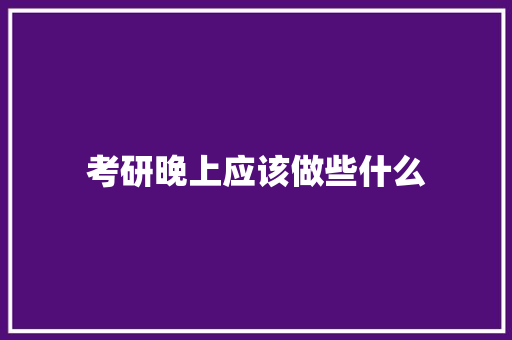 考研晚上应该做些什么